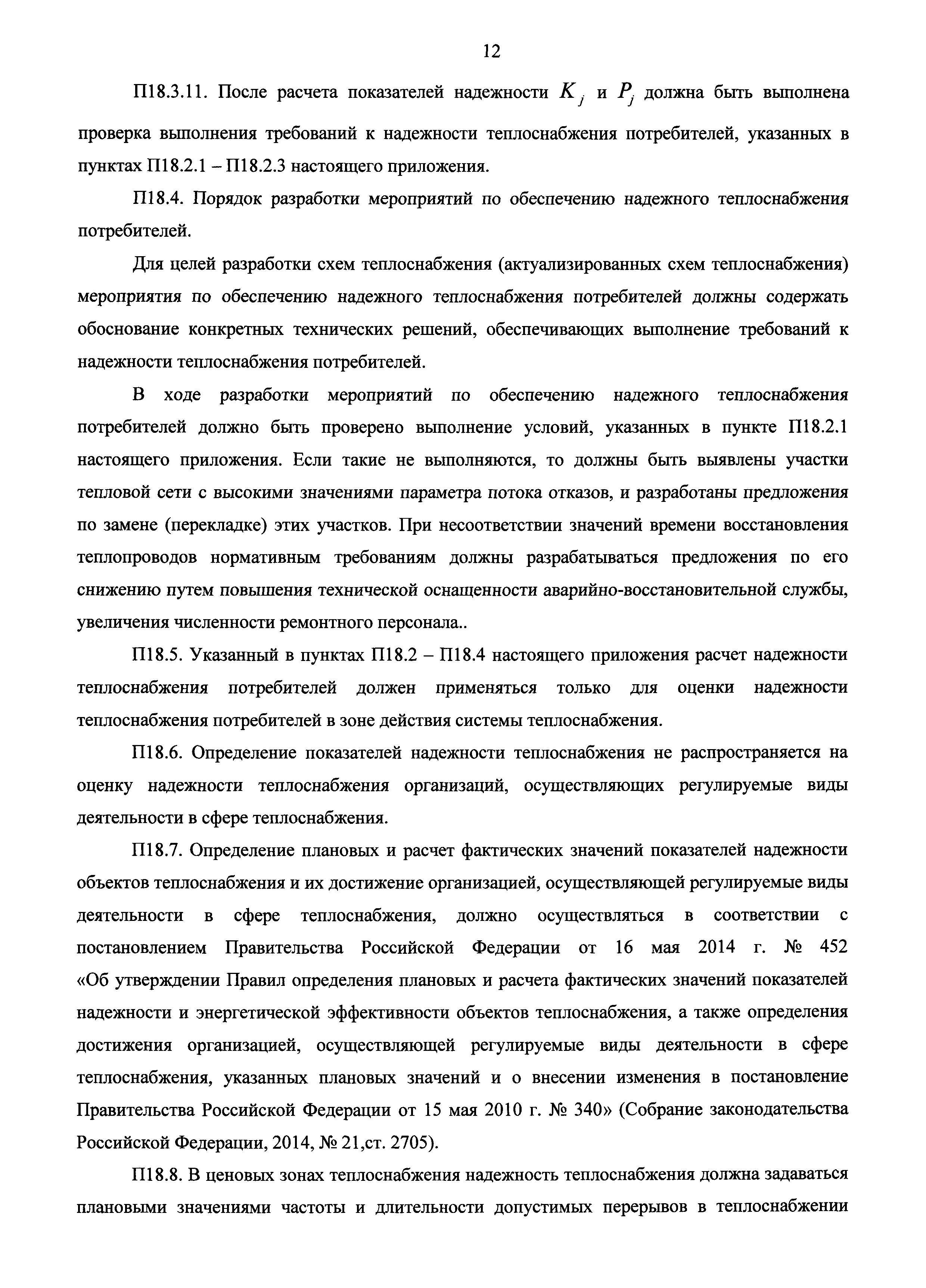 12

П18.3.11. После расчета показателей надежности $K_j$ и $P_j$ должна быть выполнена проверка выполнения требований к надежности теплоснабжения потребителей, указанных в пунктах П18.2.1 – П18.2.3 настоящего приложения.

П18.4. Порядок разработки мероприятий по обеспечению надежного теплоснабжения потребителей.

Для целей разработки схем теплоснабжения (актуализированных схем теплоснабжения) мероприятия по обеспечению надежного теплоснабжения потребителей должны содержать обоснование конкретных технических решений, обеспечивающих выполнение требований к надежности теплоснабжения потребителей.

В ходе разработки мероприятий по обеспечению надежного теплоснабжения потребителей должно быть проверено выполнение условий, указанных в пункте П18.2.1 настоящего приложения. Если такие не выполняются, то должны быть выявлены участки тепловой сети с высокими значениями параметра потока отказов, и разработаны предложения по замене (перекладке) этих участков. При несоответствии значений времени восстановления теплопроводов нормативным требованиям должны разрабатываться предложения по его снижению путем повышения технической оснащенности аварийно-восстановительной службы, увеличения численности ремонтного персонала..

П18.5. Указанный в пунктах П18.2 – П18.4 настоящего приложения расчет надежности теплоснабжения потребителей должен применяться только для оценки надежности теплоснабжения потребителей в зоне действия системы теплоснабжения.

П18.6. Определение показателей надежности теплоснабжения не распространяется на оценку надежности теплоснабжения организаций, осуществляющих регулируемые виды деятельности в сфере теплоснабжения.

П18.7. Определение плановых и расчет фактических значений показателей надежности объектов теплоснабжения и их достижение организацией, осуществляющей регулируемые виды деятельности в сфере теплоснабжения, должно осуществляться в соответствии с постановлением Правительства Российской Федерации от 16 мая 2014 г. № 452 «Об утверждении Правил определения плановых и расчета фактических значений показателей надежности и энергетической эффективности объектов теплоснабжения, а также определения достижения организацией, осуществляющей регулируемые виды деятельности в сфере теплоснабжения, указанных плановых значений и о внесении изменения в постановление Правительства Российской Федерации от 15 мая 2010 г. № 340» (Собрание законодательства Российской Федерации, 2014, № 21,ст. 2705).

П18.8. В ценовых зонах теплоснабжения надежность теплоснабжения должна задаваться плановыми значениями частоты и длительности допустимых перерывов в теплоснабжении